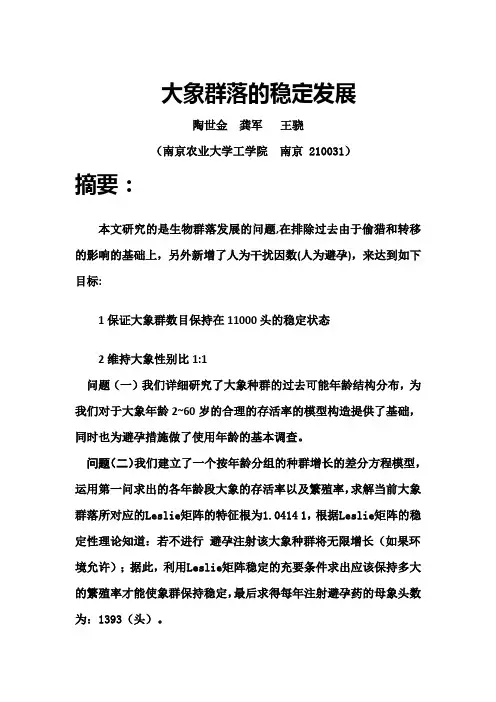 大象群落的稳定发展

陶世金　龚军　王骁

（南京农业大学工学院　南京 210031）

摘要：

本文研究的是生物群落发展的问题,在排除过去由于偷猎和转移的影响的基础上，另外新增了人为干扰因数(人为避孕)，来达到如下目标:

1 保证大象群数目保持在 11000 头的稳定状态

2 维持大象性别比 1:1

问题（一）我们详细研究了大象种群的过去可能年龄结构分布，为我们对于大象年龄 2~60 岁的合理的存活率的模型构造提供了基础，同时也为避孕措施做了使用年龄的基本调查。

问题(二)我们建立了一个按年龄分组的种群增长的差分方程模型，运用第一问求出的各年龄段大象的存活率以及繁殖率,求解当前大象群落所对应的Leslie矩阵的特征根为1.0414 1，根据Leslie矩阵的稳定性理论知道：若不进行 避孕注射该大象种群将无限增长（如果环境允许）；据此，利用Leslie矩阵稳定的充要条件求出应该保持多大的繁殖率才能使象群保持稳定,最后求得每年注射避孕药的母象头数为：1393（头）。